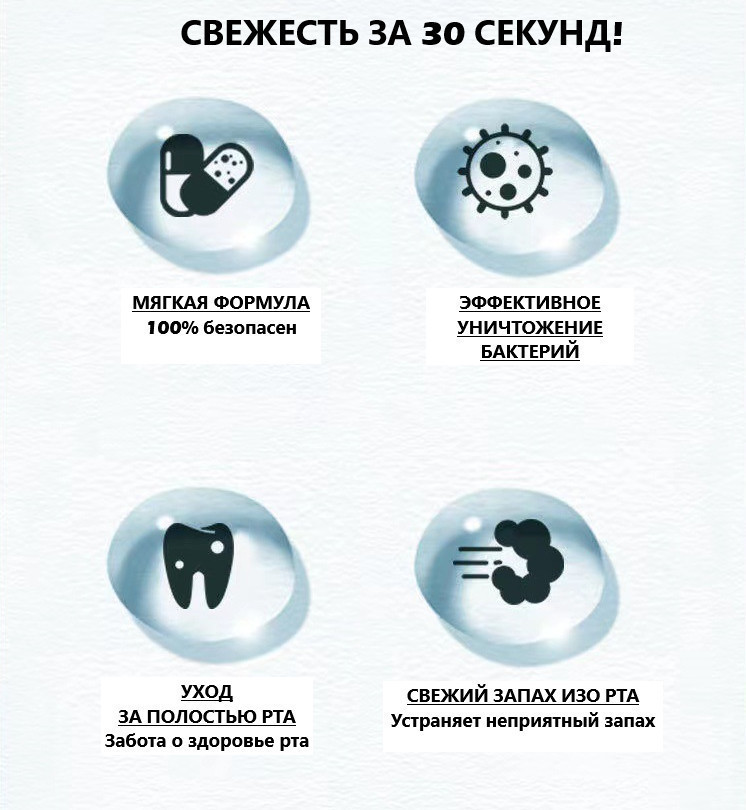 СВЕЖЕСТЬ ЗА 30 СЕКУНД!

МЯГКАЯ ФОРМУЛА
100% безопасен

ЭФФЕКТИВНОЕ
УНИЧТОЖЕНИЕ
БАКТЕРИЙ

УХОД
ЗА ПОЛОСТЬЮ РТА
Забота о здоровье рта

СВЕЖИЙ ЗАПАХ ИЗО РТА
Устраняет неприятный запах